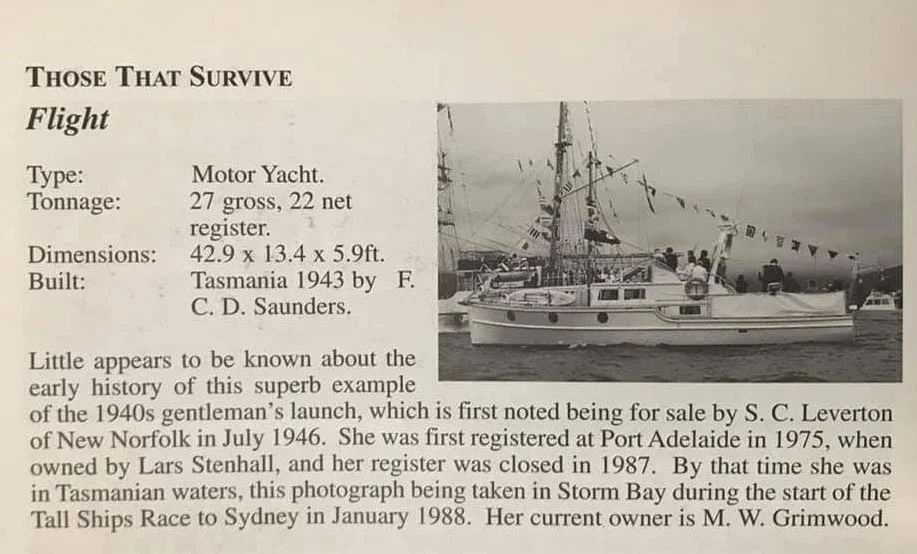 THOSE THAT SURVIVE

Flight

Type: Motor Yacht.
Tonnage: 27 gross, 22 net register.
Dimensions: 42.9 x 13.4 x 5.9ft.
Built: Tasmania 1943 by F. C. D. Saunders.

Little appears to be known about the early history of this superb example of the 1940s gentleman's launch, which is first noted being for sale by S. C. Leverton of New Norfolk in July 1946. She was first registered at Port Adelaide in 1975, when owned by Lars Stenhall, and her register was closed in 1987. By that time she was in Tasmanian waters, this photograph being taken in Storm Bay during the start of the Tall Ships Race to Sydney in January 1988. Her current owner is M. W. Grimwood.